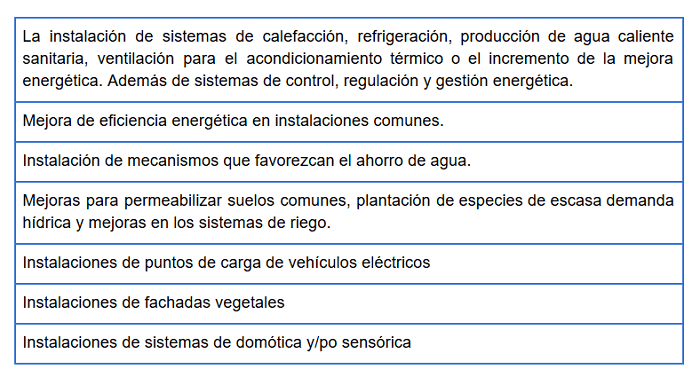 | La instalación de sistemas de calefacción, refrigeración, producción de agua caliente sanitaria, ventilación para el acondicionamiento térmico o el incremento de la mejora energética. Además de sistemas de control, regulación y gestión energética. |
|---|
| Mejora de eficiencia energética en instalaciones comunes. |
| Instalación de mecanismos que favorezcan el ahorro de agua. |
| Mejoras para permeabilizar suelos comunes, plantación de especies de escasa demanda hídrica y mejoras en los sistemas de riego. |
| Instalaciones de puntos de carga de vehículos eléctricos |
| Instalaciones de fachadas vegetales |
| Instalaciones de sistemas de domótica y/po sensórica |